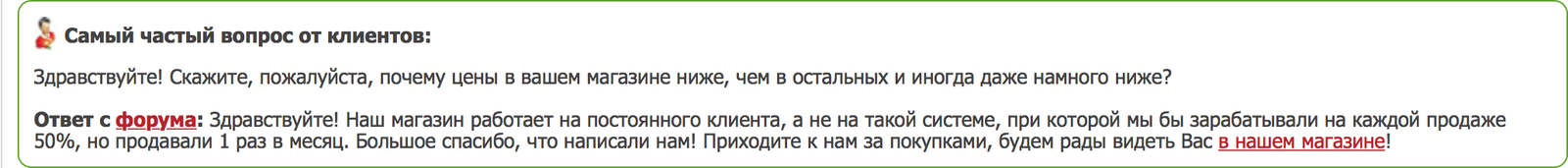 Самый частый вопрос от клиентов:

Здравствуйте! Скажите, пожалуйста, почему цены в вашем магазине ниже, чем в остальных и иногда даже намного ниже?

Ответ с форума: Здравствуйте! Наш магазин работает на постоянного клиента, а не на такой системе, при которой мы бы зарабатывали на каждой продаже 50%, но продавали 1 раз в месяц. Большое спасибо, что написали нам! Приходите к нам за покупками, будем рады видеть Вас в нашем магазине!